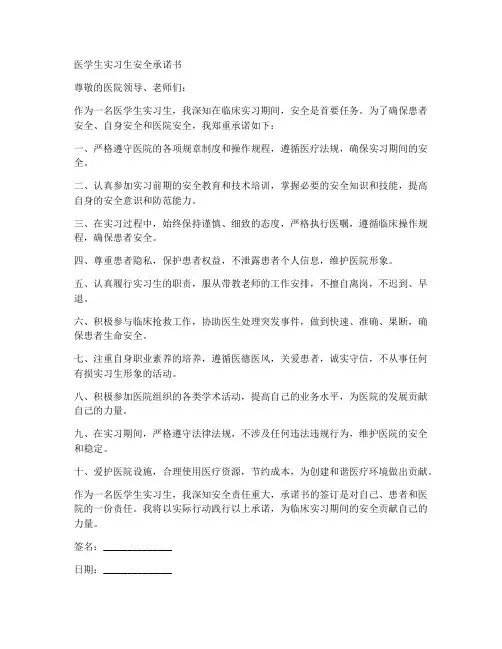 医学生实习生安全承诺书

尊敬的医院领导、老师们：

作为一名医学生实习生，我深知在临床实习期间，安全是首要任务。为了确保患者安全、自身安全和医院安全，我郑重承诺如下：

一、严格遵守医院的各项规章制度和操作规程，遵循医疗法规，确保实习期间的安全。

二、认真参加实习前期的安全教育和技术培训，掌握必要的安全知识和技能，提高自身的安全意识和防范能力。

三、在实习过程中，始终保持谨慎、细致的态度，严格执行医嘱，遵循临床操作规程，确保患者安全。

四、尊重患者隐私，保护患者权益，不泄露患者个人信息，维护医院形象。

五、认真履行实习生的职责，服从带教老师的工作安排，不擅自离岗，不迟到、早退。

六、积极参与临床抢救工作，协助医生处理突发事件，做到快速、准确、果断，确保患者生命安全。

七、注重自身职业素养的培养，遵循医德医风，关爱患者，诚实守信，不从事任何有损实习生形象的活动。

八、积极参加医院组织的各类学术活动，提高自己的业务水平，为医院的发展贡献自己的力量。

九、在实习期间，严格遵守法律法规，不涉及任何违法违规行为，维护医院的安全和稳定。

十、爱护医院设施，合理使用医疗资源，节约成本，为创建和谐医疗环境做出贡献。

作为一名医学生实习生，我深知安全责任重大，承诺书的签订是对自己、患者和医院的一份责任。我将以实际行动践行以上承诺，为临床实习期间的安全贡献自己的力量。

签名：______________

日期：______________